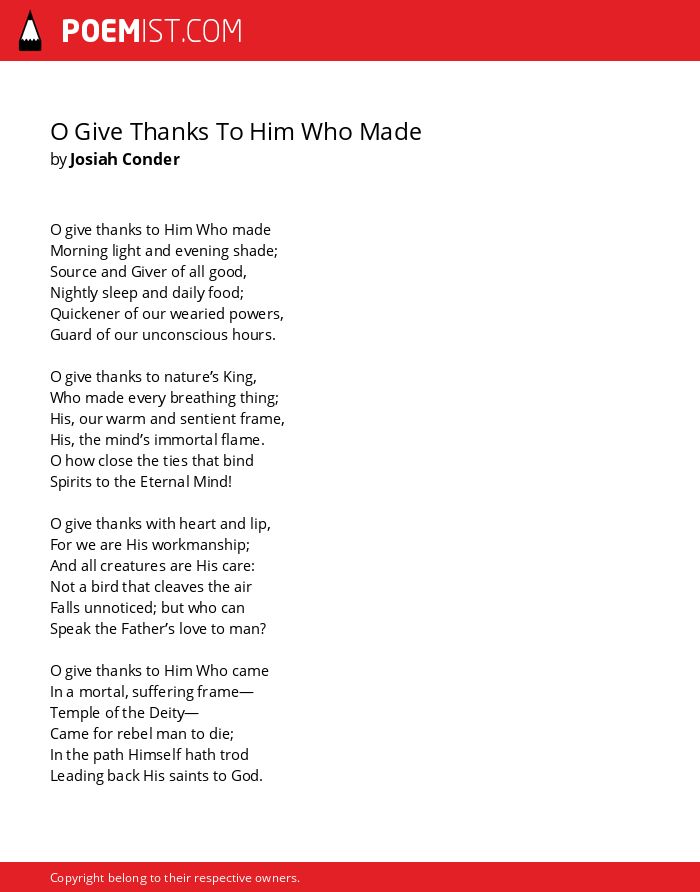 POEMIST.COM

O Give Thanks To Him Who Made
by Josiah Conder

O give thanks to Him Who made
Morning light and evening shade;
Source and Giver of all good,
Nightly sleep and daily food;
Quickener of our wearied powers,
Guard of our unconscious hours.

O give thanks to nature's King,
Who made every breathing thing;
His, our warm and sentient frame,
His, the mind's immortal flame.
O how close the ties that bind
Spirits to the Eternal Mind!

O give thanks with heart and lip,
For we are His workmanship;
And all creatures are His care:
Not a bird that cleaves the air
Falls unnoticed; but who can
Speak the Father's love to man?

O give thanks to Him Who came
In a mortal, suffering frame—
Temple of the Deity—
Came for rebel man to die;
In the path Himself hath trod
Leading back His saints to God.

Copyright belong to their respective owners.